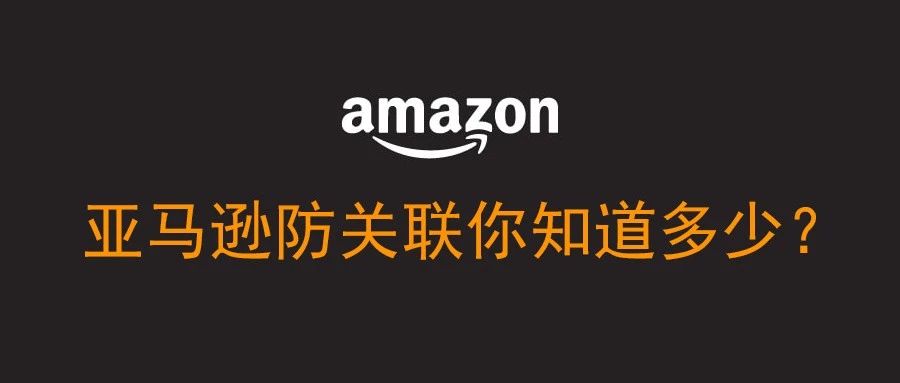 amazon

亚马逊防关联你知道多少？